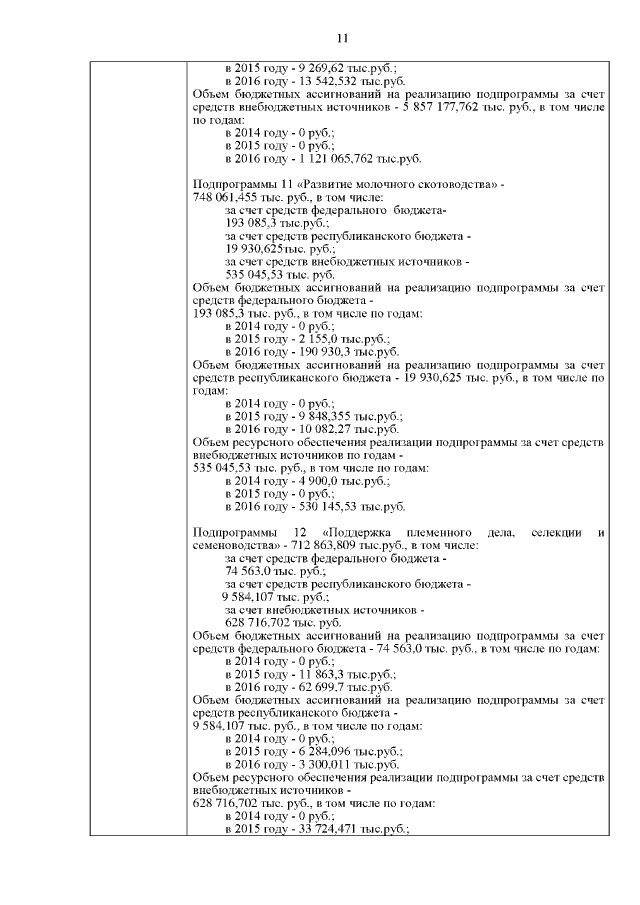 11

в 2015 году - 9 269,62 тыс.руб.;
в 2016 году - 13 542,532 тыс.руб.
Объем бюджетных ассигнований на реализацию подпрограммы за счет средств внебюджетных источников - 5 857 177,762 тыс. руб., в том числе по годам:
в 2014 году - 0 руб.;
в 2015 году - 0 руб.;
в 2016 году - 1 121 065,762 тыс.руб.

Подпрограммы 11 «Развитие молочного скотоводства» - 748 061,455 тыс. руб., в том числе:
за счет средств федерального бюджета- 193 085,3 тыс.руб.;
за счет средств республиканского бюджета - 19 930,625тыс. руб.;
за счет средств внебюджетных источников - 535 045,53 тыс. руб.
Объем бюджетных ассигнований на реализацию подпрограммы за счет средств федерального бюджета - 193 085,3 тыс. руб., в том числе по годам:
в 2014 году - 0 руб.;
в 2015 году - 2 155,0 тыс.руб.;
в 2016 году - 190 930,3 тыс.руб.
Объем бюджетных ассигнований на реализацию подпрограммы за счет средств республиканского бюджета - 19 930,625 тыс. руб., в том числе по годам:
в 2014 году - 0 руб.;
в 2015 году - 9 848,355 тыс.руб.;
в 2016 году - 10 082,27 тыс.руб.
Объем ресурсного обеспечения реализации подпрограммы за счет средств внебюджетных источников по годам - 535 045,53 тыс. руб., в том числе по годам:
в 2014 году - 4 900,0 тыс.руб.;
в 2015 году - 0 руб.;
в 2016 году - 530 145,53 тыс.руб.

Подпрограммы 12 «Поддержка племенного дела, селекции и семеноводства» - 712 863,809 тыс.руб., в том числе:
за счет средств федерального бюджета - 74 563,0 тыс. руб.;
за счет средств республиканского бюджета - 9 584,107 тыс. руб.;
за счет внебюджетных источников - 628 716,702 тыс. руб.
Объем бюджетных ассигнований на реализацию подпрограммы за счет средств федерального бюджета - 74 563,0 тыс. руб., в том числе по годам:
в 2014 году - 0 руб.;
в 2015 году - 11 863,3 тыс.руб.;
в 2016 году - 62 699,7 тыс.руб.
Объем бюджетных ассигнований на реализацию подпрограммы за счет средств республиканского бюджета - 9 584,107 тыс. руб., в том числе по годам:
в 2014 году - 0 руб.;
в 2015 году - 6 284,096 тыс.руб.;
в 2016 году - 3 300,011 тыс.руб.
Объем ресурсного обеспечения реализации подпрограммы за счет средств внебюджетных источников - 628 716,702 тыс. руб., в том числе по годам:
в 2014 году - 0 руб.;
в 2015 году - 33 724,471 тыс.руб.;